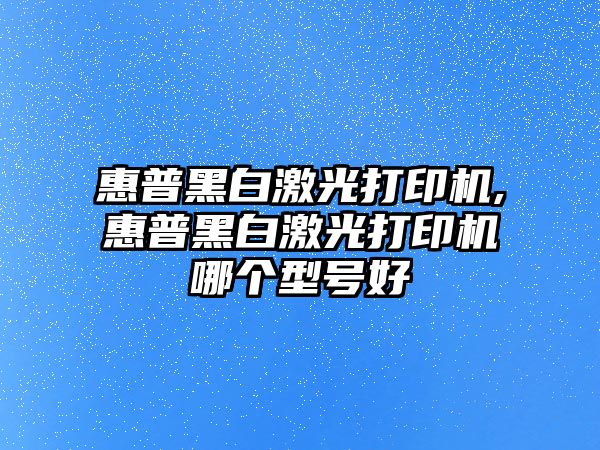 惠普黑白激光打印机,惠普黑白激光打印机哪个型号好